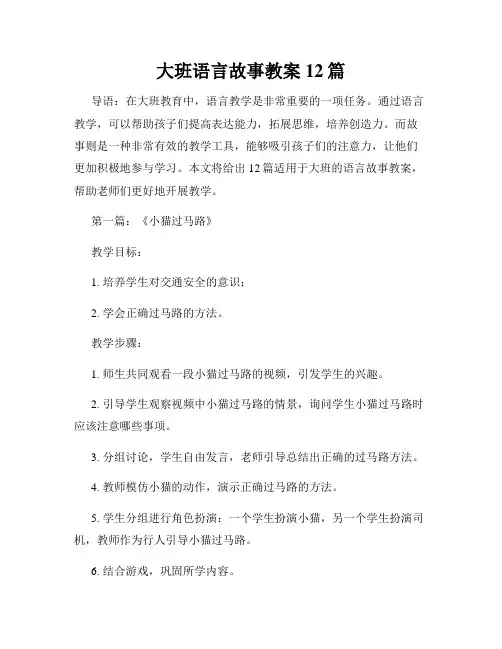 大班语言故事教案 12 篇

导语：在大班教育中，语言教学是非常重要的一项任务。通过语言教学，可以帮助孩子们提高表达能力，拓展思维，培养创造力。而故事则是一种非常有效的教学工具，能够吸引孩子们的注意力，让他们更加积极地参与学习。本文将给出 12 篇适用于大班的语言故事教案，帮助老师们更好地开展教学。

第一篇：《小猫过马路》

教学目标：

1. 培养学生对交通安全的意识；

2. 学会正确过马路的方法。

教学步骤：

1. 师生共同观看一段小猫过马路的视频，引发学生的兴趣。

2. 引导学生观察视频中小猫过马路的情景，询问学生小猫过马路时应该注意哪些事项。

3. 分组讨论，学生自由发言，老师引导总结出正确的过马路方法。

4. 教师模仿小猫的动作，演示正确过马路的方法。

5. 学生分组进行角色扮演：一个学生扮演小猫，另一个学生扮演司机，教师作为行人引导小猫过马路。

6. 结合游戏，巩固所学内容。